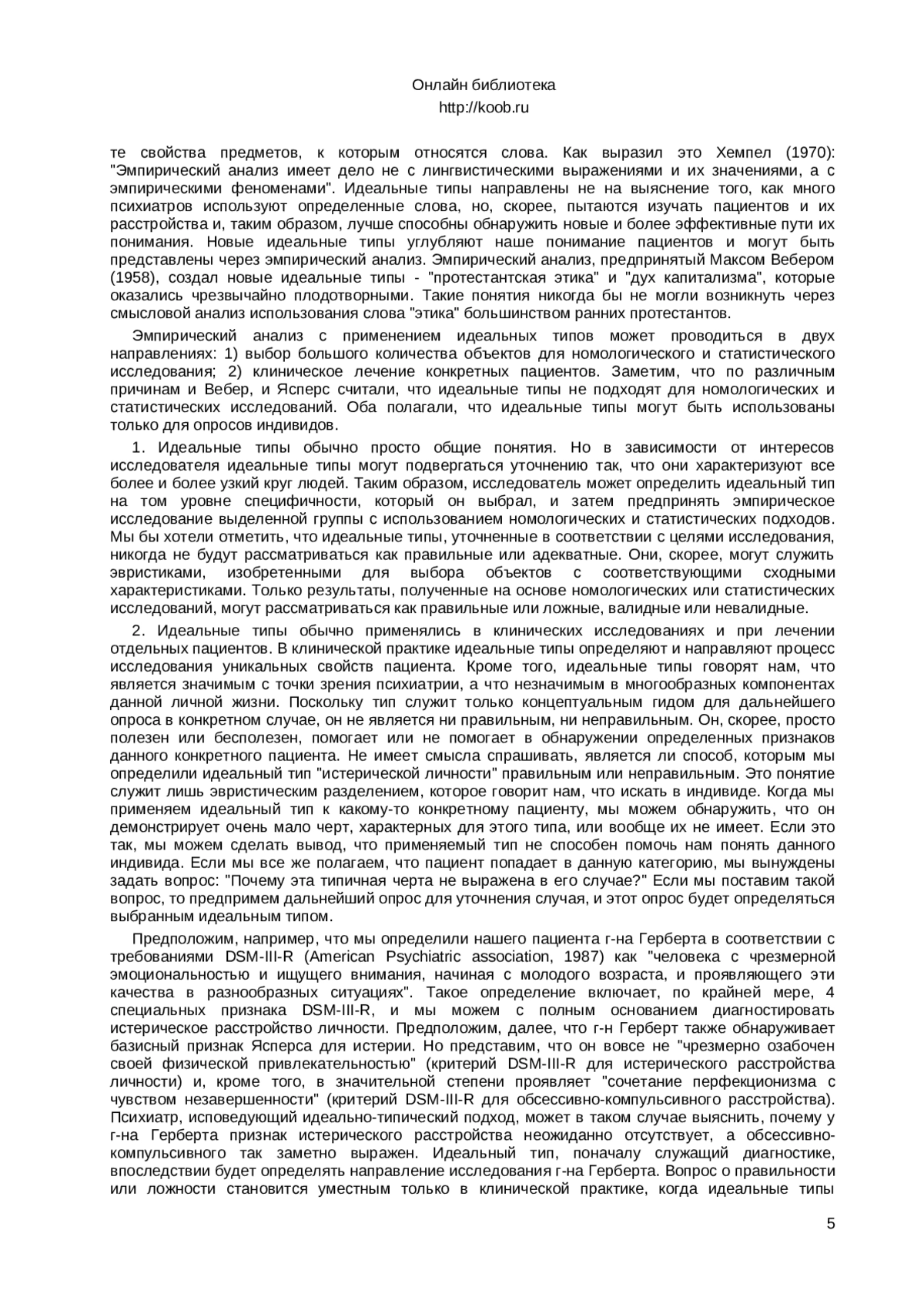 Онлайн библиотека
http://koob.ru

те свойства предметов, к которым относятся слова. Как выразил это Хемпел (1970): "Эмпирический анализ имеет дело не с лингвистическими выражениями и их значениями, а с эмпирическими феноменами". Идеальные типы направлены не на выяснение того, как много психиатров используют определенные слова, но, скорее, пытаются изучать пациентов и их расстройства и, таким образом, лучше способны обнаружить новые и более эффективные пути их понимания. Новые идеальные типы углубляют наше понимание пациентов и могут быть представлены через эмпирический анализ. Эмпирический анализ, предпринятый Максом Вебером (1958), создал новые идеальные типы - "протестантская этика" и "дух капитализма", которые оказались чрезвычайно плодотворными. Такие понятия никогда бы не могли возникнуть через смысловой анализ использования слова "этика" большинством ранних протестантов.

Эмпирический анализ с применением идеальных типов может проводиться в двух направлениях: 1) выбор большого количества объектов для номологического и статистического исследования; 2) клиническое лечение конкретных пациентов. Заметим, что по различным причинам и Вебер, и Ясперс считали, что идеальные типы не подходят для номологических и статистических исследований. Оба полагали, что идеальные типы могут быть использованы только для опросов индивидов.

1. Идеальные типы обычно просто общие понятия. Но в зависимости от интересов исследователя идеальные типы могут подвергаться уточнению так, что они характеризуют все более и более узкий круг людей. Таким образом, исследователь может определить идеальный тип на том уровне специфичности, который он выбрал, и затем предпринять эмпирическое исследование выделенной группы с использованием номологических и статистических подходов. Мы бы хотели отметить, что идеальные типы, уточненные в соответствии с целями исследования, никогда не будут рассматриваться как правильные или адекватные. Они, скорее, могут служить эвристиками, изобретенными для выбора объектов с соответствующими сходными характеристиками. Только результаты, полученные на основе номологических или статистических исследований, могут рассматриваться как правильные или ложные, валидные или невалидные.

2. Идеальные типы обычно применялись в клинических исследованиях и при лечении отдельных пациентов. В клинической практике идеальные типы определяют и направляют процесс исследования уникальных свойств пациента. Кроме того, идеальные типы говорят нам, что является значимым с точки зрения психиатрии, а что незначимым в многообразных компонентах данной личной жизни. Поскольку тип служит только концептуальным гидом для дальнейшего опроса в конкретном случае, он не является ни правильным, ни неправильным. Он, скорее, просто полезен или бесполезен, помогает или не помогает в обнаружении определенных признаков данного конкретного пациента. Не имеет смысла спрашивать, является ли способ, которым мы определили идеальный тип "истерической личности" правильным или неправильным. Это понятие служит лишь эвристическим разделением, которое говорит нам, что искать в индивиде. Когда мы применяем идеальный тип к какому-то конкретному пациенту, мы можем обнаружить, что он демонстрирует очень мало черт, характерных для этого типа, или вообще их не имеет. Если это так, мы можем сделать вывод, что применяемый тип не способен помочь нам понять данного индивида. Если мы все же полагаем, что пациент попадает в данную категорию, мы вынуждены задать вопрос: "Почему эта типичная черта не выражена в его случае?" Если мы поставим такой вопрос, то предпримем дальнейший опрос для уточнения случая, и этот опрос будет определяться выбранным идеальным типом.

Предположим, например, что мы определили нашего пациента г-на Герберта в соответствии с требованиями DSM-III-R (American Psychiatric association, 1987) как "человека с чрезмерной эмоциональностью и ищущего внимания, начиная с молодого возраста, и проявляющего эти качества в разнообразных ситуациях". Такое определение включает, по крайней мере, 4 специальных признака DSM-III-R, и мы можем с полным основанием диагностировать истерическое расстройство личности. Предположим, далее, что г-н Герберт также обнаруживает базисный признак Ясперса для истерии. Но представим, что он вовсе не "чрезмерно озабочен своей физической привлекательностью" (критерий DSM-III-R для истерического расстройства личности) и, кроме того, в значительной степени проявляет "сочетание перфекционизма с чувством незавершенности" (критерий DSM-III-R для обсессивно-компульсивного расстройства). Психиатр, исповедующий идеально-типический подход, может в таком случае выяснить, почему у г-на Герберта признак истерического расстройства неожиданно отсутствует, а обсессивно-компульсивного так заметно выражен. Идеальный тип, поначалу служащий диагностике, впоследствии будет определять направление исследования г-на Герберта. Вопрос о правильности или ложности становится уместным только в клинической практике, когда идеальные типы

5